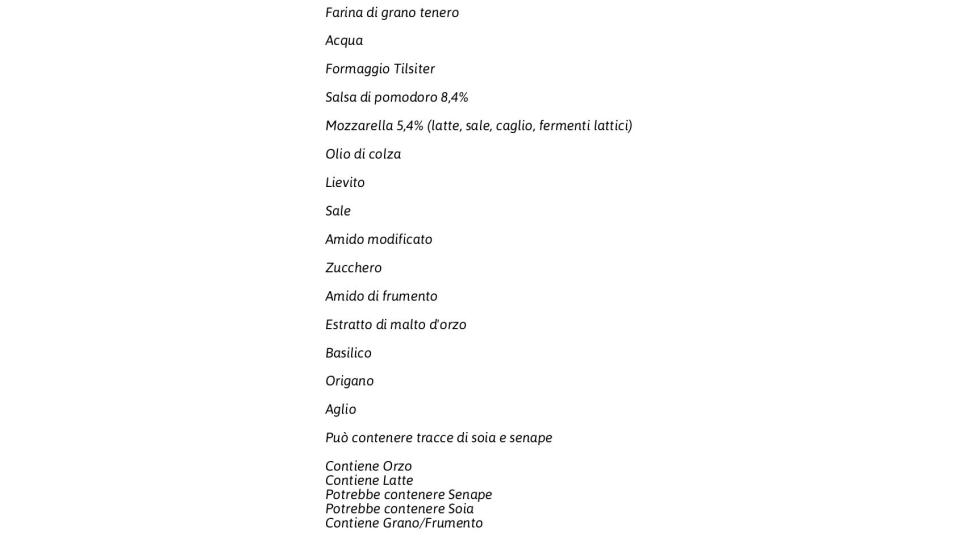 Farina di grano tenero

Acqua

Formaggio Tilsiter

Salsa di pomodoro 8,4%

Mozzarella 5,4% (latte, sale, caglio, fermenti lattici)

Olio di colza

Lievito

Sale

Amido modificato

Zucchero

Amido di frumento

Estratto di malto d'orzo

Basilico

Origano

Aglio

Può contenere tracce di soia e senape

Contiene Orzo
Contiene Latte
Potrebbe contenere Senape
Potrebbe contenere Soia
Contiene Grano/Frumento